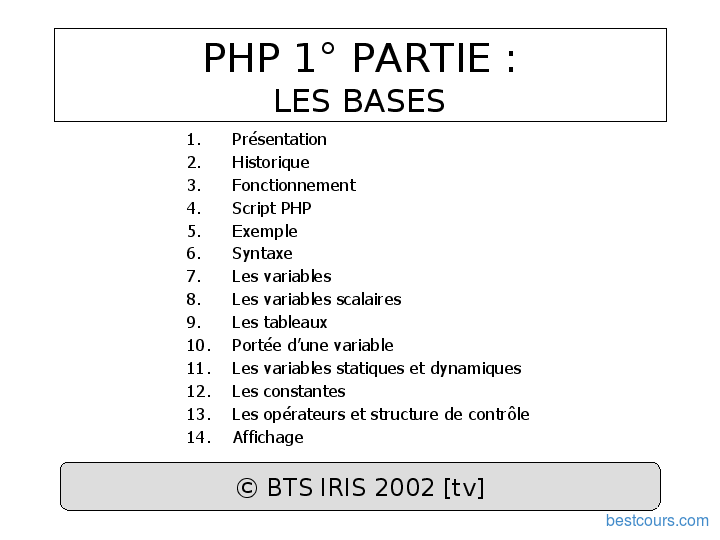 PHP 1° PARTIE :
LES BASES

1. Présentation
2. Historique
3. Fonctionnement
4. Script PHP
5. Exemple
6. Syntaxe
7. Les variables
8. Les variables scalaires
9. Les tableaux
10. Portée d'une variable
11. Les variables statiques et dynamiques
12. Les constantes
13. Les opérateurs et structure de contrôle
14. Affichage

© BTS IRIS 2002 [tv]

bestcours.com